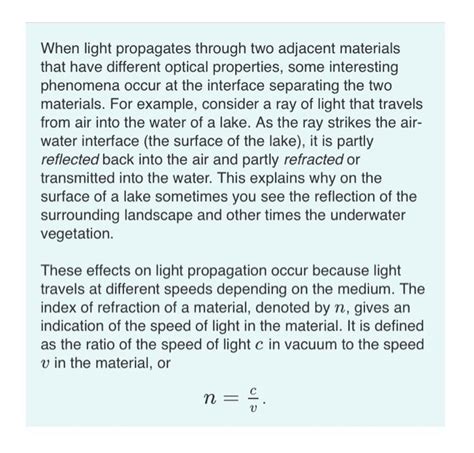 When light propagates through two adjacent materials that have different optical properties, some interesting phenomena occur at the interface separating the two materials. For example, consider a ray of light that travels from air into the water of a lake. As the ray strikes the air-water interface (the surface of the lake), it is partly reflected back into the air and partly refracted or transmitted into the water. This explains why on the surface of a lake sometimes you see the reflection of the surrounding landscape and other times the underwater vegetation.

These effects on light propagation occur because light travels at different speeds depending on the medium. The index of refraction of a material, denoted by $n$, gives an indication of the speed of light in the material. It is defined as the ratio of the speed of light $c$ in vacuum to the speed $v$ in the material, or

$n = \frac{c}{v}.$